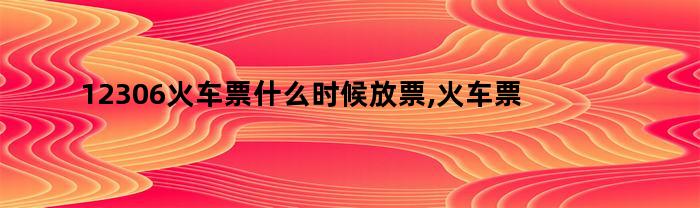 12306火车票什么时候放票,火车票